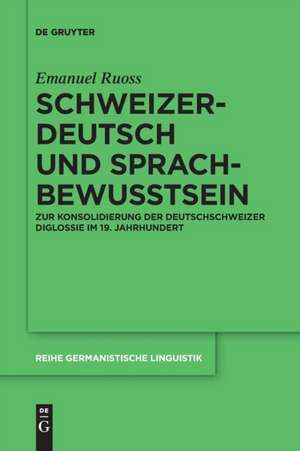 DE GRUYTER

Emanuel Ruoss

SCHWEIZERDEUTSCH UND SPRACHBEWUSSTSEIN

ZUR KONSOLIDIERUNG DER DEUTSCHSCHWEIZER DIGLOSSIE IM 19. JAHRHUNDERT

REIHE GERMANISTISCHE LINGUISTIK

DE G